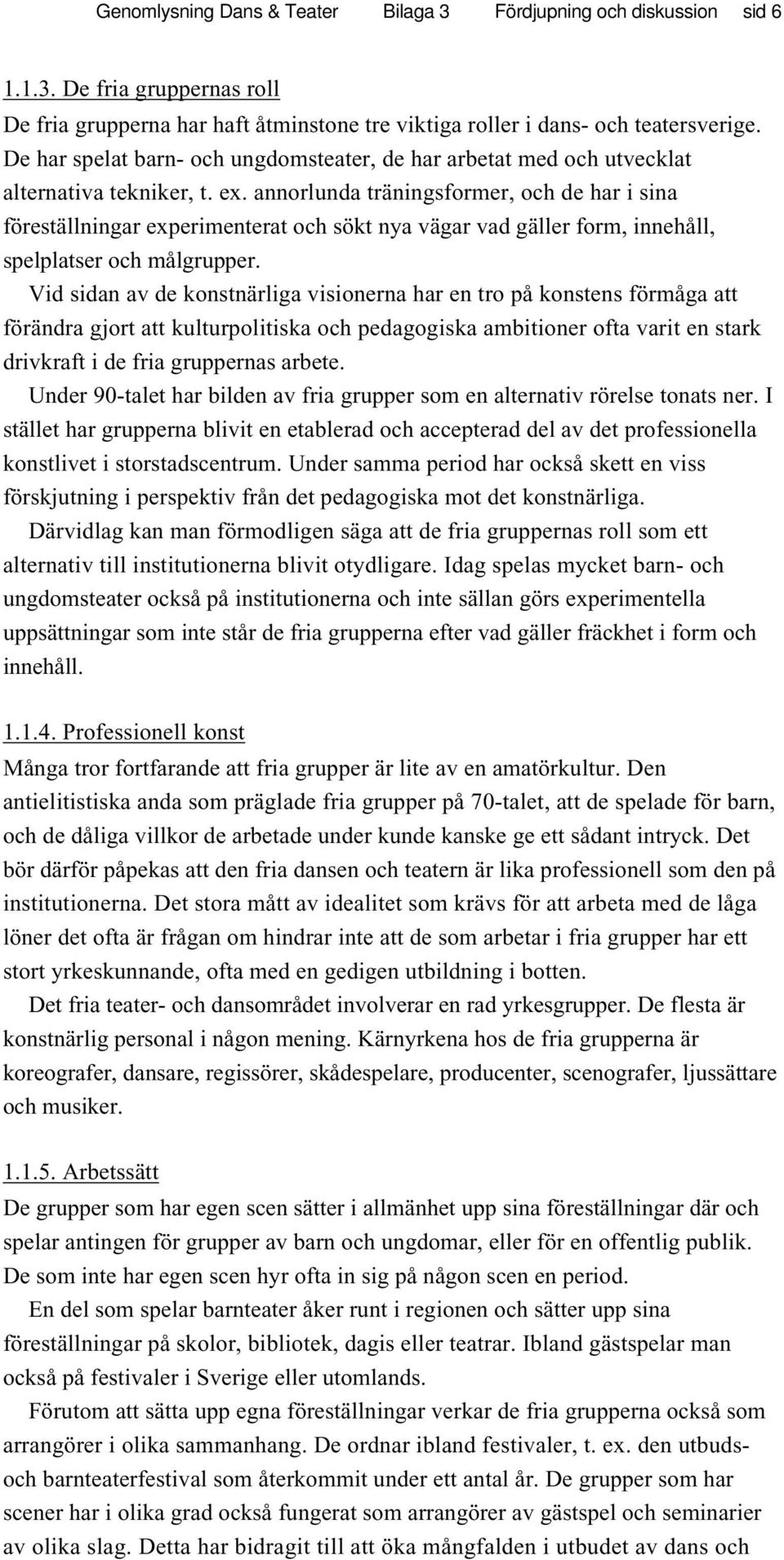 Genomlysning Dans & Teater Bilaga 3 Fördjupning och diskussion sid 6

1.1.3. De fria gruppernas roll

De fria grupperna har haft åtminstone tre viktiga roller i dans- och teatersverige. De har spelat barn- och ungdomsteater, de har arbetat med och utvecklat alternativa tekniker, t. ex. annorlunda träningsformer, och de har i sina föreställningar experimenterat och sökt nya vägar vad gäller form, innehåll, spelplatser och målgrupper.

Vid sidan av de konstnärliga visionerna har en tro på konstens förmåga att förändra gjort att kulturpolitiska och pedagogiska ambitioner ofta varit en stark drivkraft i de fria gruppernas arbete.

Under 90-talet har bilden av fria grupper som en alternativ rörelse tonats ner. I stället har grupperna blivit en etablerad och accepterad del av det professionella konstlivet i storstadscentrum. Under samma period har också skett en viss förskjutning i perspektiv från det pedagogiska mot det konstnärliga.

Därvidlag kan man förmodligen säga att de fria gruppernas roll som ett alternativ till institutionerna blivit otydligare. Idag spelas mycket barn- och ungdomsteater också på institutionerna och inte sällan görs experimentella uppsättningar som inte står de fria grupperna efter vad gäller fräckhet i form och innehåll.

1.1.4. Professionell konst

Många tror fortfarande att fria grupper är lite av en amatörkultur. Den antielitistiska anda som präglade fria grupper på 70-talet, att de spelade för barn, och de dåliga villkor de arbetade under kunde kanske ge ett sådant intryck. Det bör därför påpekas att den fria dansen och teatern är lika professionell som den på institutionerna. Det stora mått av idealitet som krävs för att arbeta med de låga löner det ofta är frågan om hindrar inte att de som arbetar i fria grupper har ett stort yrkeskunnande, ofta med en gedigen utbildning i botten.

Det fria teater- och dansområdet involverar en rad yrkesgrupper. De flesta är konstnärlig personal i någon mening. Kärnyrkena hos de fria grupperna är koreografer, dansare, regissörer, skådespelare, producenter, scenografer, ljussättare och musiker.

1.1.5. Arbetssätt

De grupper som har egen scen sätter i allmänhet upp sina föreställningar där och spelar antingen för grupper av barn och ungdomar, eller för en offentlig publik. De som inte har egen scen hyr ofta in sig på någon scen en period.

En del som spelar barnteater åker runt i regionen och sätter upp sina föreställningar på skolor, bibliotek, dagis eller teatrar. Ibland gästspelar man också på festivaler i Sverige eller utomlands.

Förutom att sätta upp egna föreställningar verkar de fria grupperna också som arrangörer i olika sammanhang. De ordnar ibland festivaler, t. ex. den utbuds- och barnteaterfestival som återkommit under ett antal år. De grupper som har scener har i olika grad också fungerat som arrangörer av gästspel och seminarier av olika slag. Detta har bidragit till att öka mångfalden i utbudet av dans och